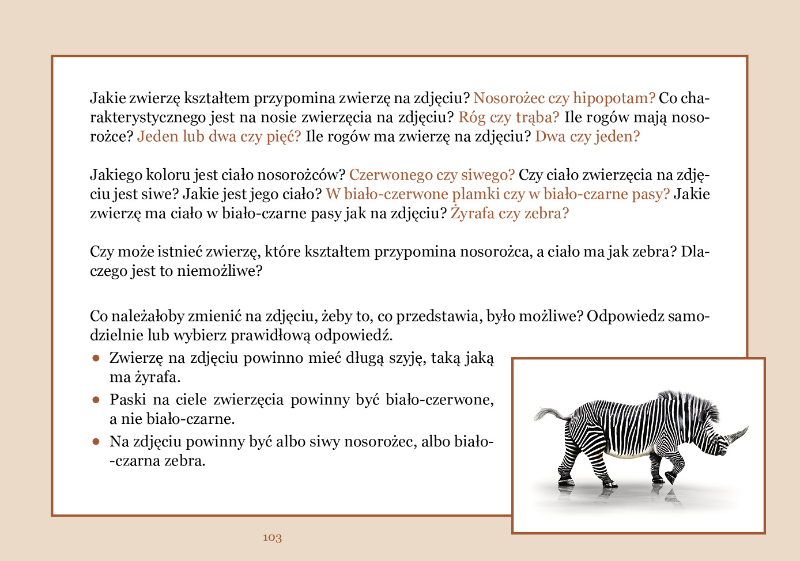 Jakie zwierzę kształtem przypomina zwierzę na zdjęciu? Nosorożec czy hipopotam? Co charakterystycznego jest na nosie zwierzęcia na zdjęciu? Róg czy trąba? Ile rogów mają nosorożce? Jeden lub dwa czy pięć? Ile rogów ma zwierzę na zdjęciu? Dwa czy jeden?

Jakiego koloru jest ciało nosorożców? Czerwonego czy siwego? Czy ciało zwierzęcia na zdjęciu jest siwe? Jakie jest jego ciało? W biało-czerwone plamki czy w biało-czarne pasy? Jakie zwierzę ma ciało w biało-czarne pasy jak na zdjęciu? Żyrafa czy zebra?

Czy może istnieć zwierzę, które kształtem przypomina nosorożca, a ciało ma jak zebra? Dlaczego jest to niemożliwe?

Co należałoby zmienić na zdjęciu, żeby to, co przedstawia, było możliwe? Odpowiedz samodzielnie lub wybierz prawidłową odpowiedź.

• Zwierzę na zdjęciu powinno mieć długą szyję, taką jaką ma żyrafa.
• Paski na ciele zwierzęcia powinny być biało-czerwone, a nie biało-czarne.
• Na zdjęciu powinny być albo siwy nosorożec, albo biało-czarna zebra.

103